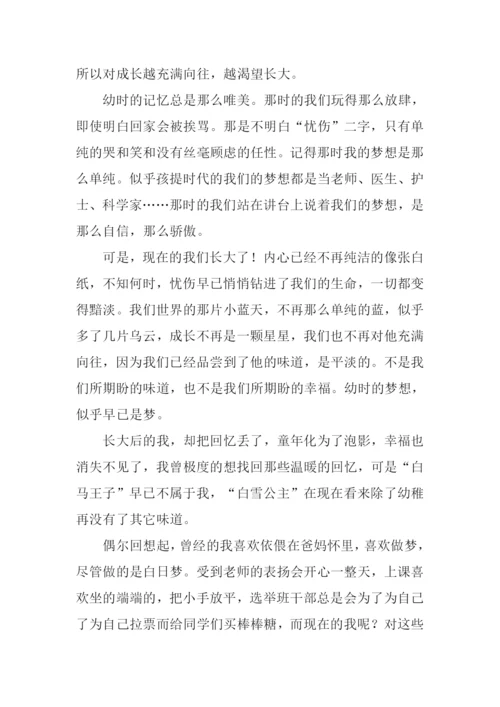 所以对成长越充满向往，越渴望长大。

幼时的记忆总是那么唯美。那时的我们玩得那么放肆，即使明白回家会被挨骂。那是不明白“忧伤”二字，只有单纯的哭和笑和没有丝毫顾虑的任性。记得那时我的梦想是那么单纯。似乎孩提时代的我们的梦想都是当老师、医生、护士、科学家……那时的我们站在讲台上说着我们的梦想，是那么自信，那么骄傲。

可是，现在的我们长大了！内心已经不再纯洁的像张白纸，不知何时，忧伤早已悄悄钻进了我们的生命，一切都变得黯淡。我们世界的那片小蓝天，不再那么单纯的蓝，似乎多了几片乌云，成长不再是一颗星星，我们也不再对他充满向往，因为我们已经品尝到了他的味道，是平淡的。不是我们所期盼的味道，也不是我们所期盼的幸福。幼时的梦想，似乎早已是梦。

长大后的我，却把回忆丢了，童年化为了泡影，幸福也消失不见了，我曾极度的想找回那些温暖的回忆，可是“白马王子”早已不属于我，“白雪公主”在现在看来除了幼稚再没有了其它味道。

偶尔回想起，曾经的我喜欢依偎在爸妈怀里，喜欢做梦，尽管做的是白日梦。受到老师的表扬会开心一整天，上课喜欢坐的端端的，把小手放平，选举班干部总是会为了为自己了为自己拉票而给同学们买棒棒糖，而现在的我呢？对这些